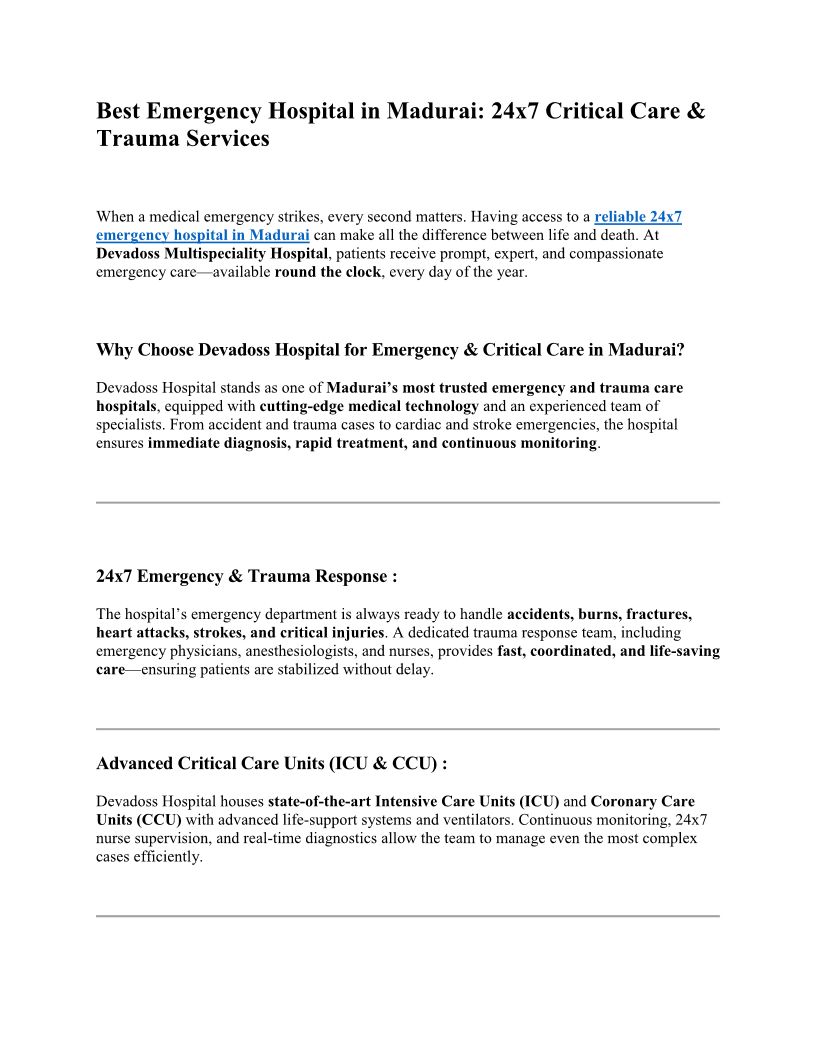 Best Emergency Hospital in Madurai: 24x7 Critical Care & Trauma Services

When a medical emergency strikes, every second matters. Having access to a reliable 24x7 emergency hospital in Madurai can make all the difference between life and death. At Devadoss Multispeciality Hospital, patients receive prompt, expert, and compassionate emergency care—available round the clock, every day of the year.

Why Choose Devadoss Hospital for Emergency & Critical Care in Madurai?

Devadoss Hospital stands as one of Madurai's most trusted emergency and trauma care hospitals, equipped with cutting-edge medical technology and an experienced team of specialists. From accident and trauma cases to cardiac and stroke emergencies, the hospital ensures immediate diagnosis, rapid treatment, and continuous monitoring.

24x7 Emergency & Trauma Response :

The hospital's emergency department is always ready to handle accidents, burns, fractures, heart attacks, strokes, and critical injuries. A dedicated trauma response team, including emergency physicians, anesthesiologists, and nurses, provides fast, coordinated, and life-saving care—ensuring patients are stabilized without delay.

Advanced Critical Care Units (ICU & CCU) :

Devadoss Hospital houses state-of-the-art Intensive Care Units (ICU) and Coronary Care Units (CCU) with advanced life-support systems and ventilators. Continuous monitoring, 24x7 nurse supervision, and real-time diagnostics allow the team to manage even the most complex cases efficiently.